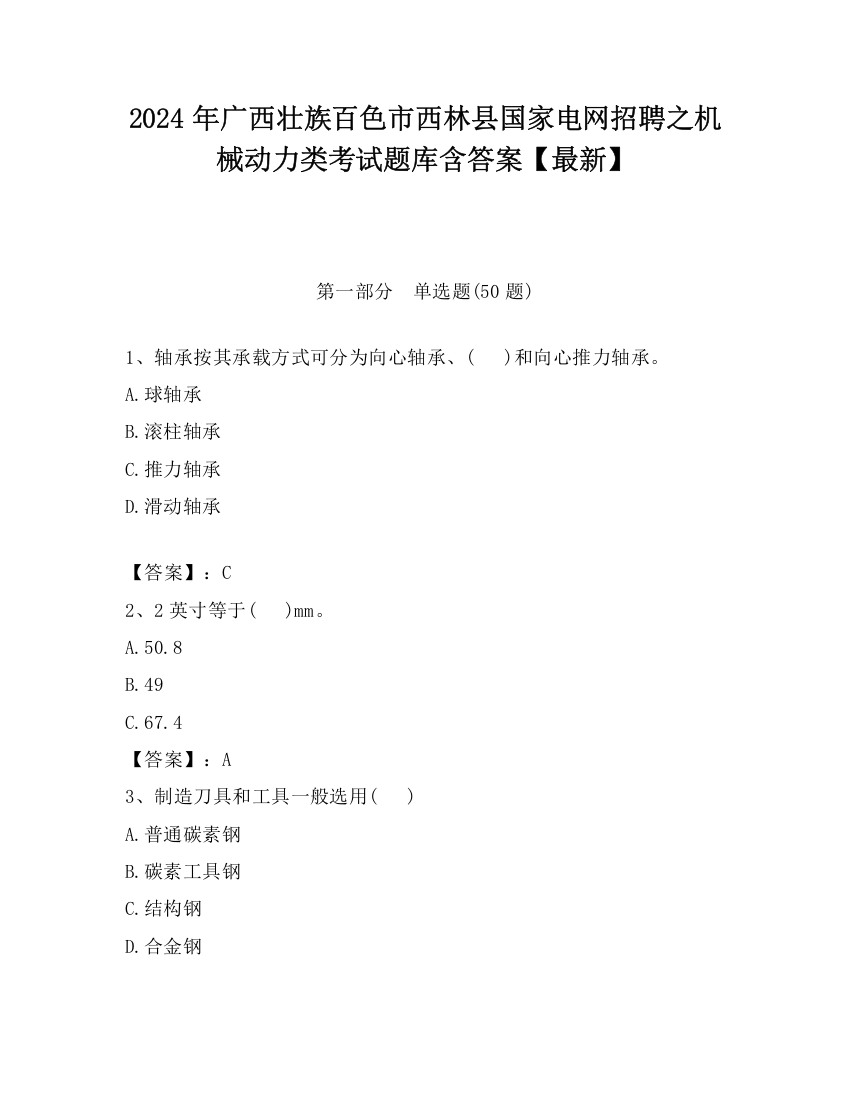 2024 年广西壮族百色市西林县国家电网招聘之机械动力类考试题库含答案【最新】

第一部分 单选题(50 题)

1、轴承按其承载方式可分为向心轴承、( )和向心推力轴承。

A.球轴承

B.滚柱轴承

C.推力轴承

D.滑动轴承

【答案】：C

2、2 英寸等于( )mm。

A.50.8

B.49

C.67.4

【答案】：A

3、制造刀具和工具一般选用( )

A.普通碳素钢

B.碳素工具钢

C.结构钢

D.合金钢